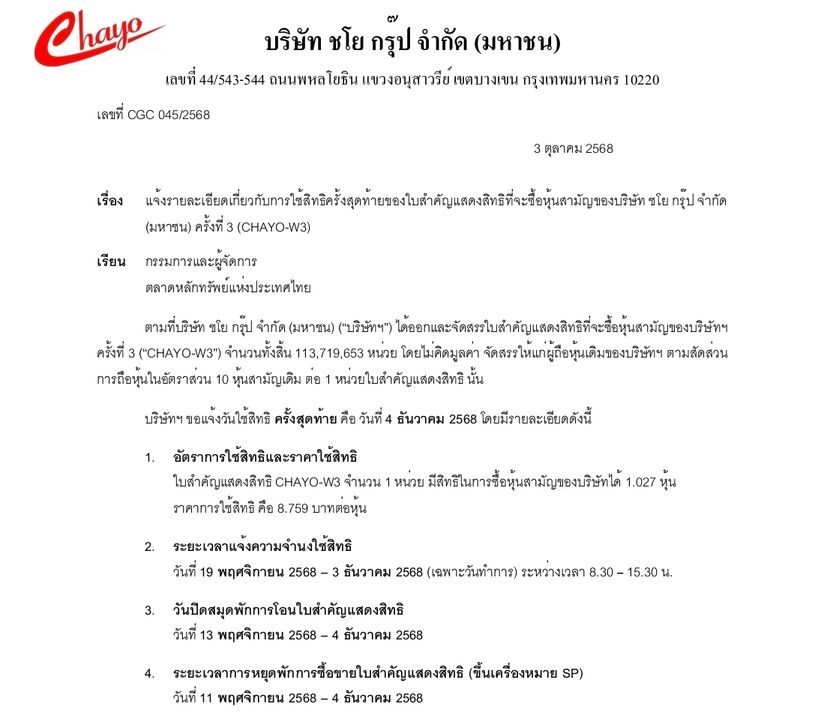 Chayo

บริษัท ชโย กรุ๊ป จำกัด (มหาชน)

เลขที่ 44/543-544 ถนนพหลโยธิน แขวงอนุสาวรีย์ เขตบางเขน กรุงเทพมหานคร 10220

เลขที่ CGC 045/2568

3 ตุลาคม 2568

เรื่อง แจ้งรายละเอียดเกี่ยวกับการใช้สิทธิครั้งสุดท้ายของใบสำคัญแสดงสิทธิที่จะซื้อหุ้นสามัญของบริษัท ชโย กรุ๊ป จำกัด (มหาชน) ครั้งที่ 3 (CHAYO-W3)

เรียน กรรมการและผู้จัดการ
ตลาดหลักทรัพย์แห่งประเทศไทย

ตามที่บริษัท ชโย กรุ๊ป จำกัด (มหาชน) ("บริษัทฯ") ได้ออกและจัดสรรใบสำคัญแสดงสิทธิที่จะซื้อหุ้นสามัญของบริษัทฯ ครั้งที่ 3 ("CHAYO-W3") จำนวนทั้งสิ้น 113,719,653 หน่วย โดยไม่คิดมูลค่า จัดสรรให้แก่ผู้ถือหุ้นเดิมของบริษัทฯ ตามสัดส่วนการถือหุ้นในอัตราส่วน 10 หุ้นสามัญเดิม ต่อ 1 หน่วยใบสำคัญแสดงสิทธิ นั้น

บริษัทฯ ขอแจ้งวันใช้สิทธิ ครั้งสุดท้าย คือ วันที่ 4 ธันวาคม 2568 โดยมีรายละเอียดดังนี้

1. อัตราการใช้สิทธิและราคาใช้สิทธิ
ใบสำคัญแสดงสิทธิ CHAYO-W3 จำนวน 1 หน่วย มีสิทธิในการซื้อหุ้นสามัญของบริษัทได้ 1.027 หุ้น ราคาการใช้สิทธิ คือ 8.759 บาทต่อหุ้น

2. ระยะเวลาแจ้งความจำนงใช้สิทธิ
วันที่ 19 พฤศจิกายน 2568 – 3 ธันวาคม 2568 (เฉพาะวันทำการ) ระหว่างเวลา 8.30 – 15.30 น.

3. วันปิดสมุดพักการโอนใบสำคัญแสดงสิทธิ
วันที่ 13 พฤศจิกายน 2568 – 4 ธันวาคม 2568

4. ระยะเวลาการหยุดพักการซื้อขายใบสำคัญแสดงสิทธิ (ขึ้นเครื่องหมาย SP)
วันที่ 11 พฤศจิกายน 2568 – 4 ธันวาคม 2568